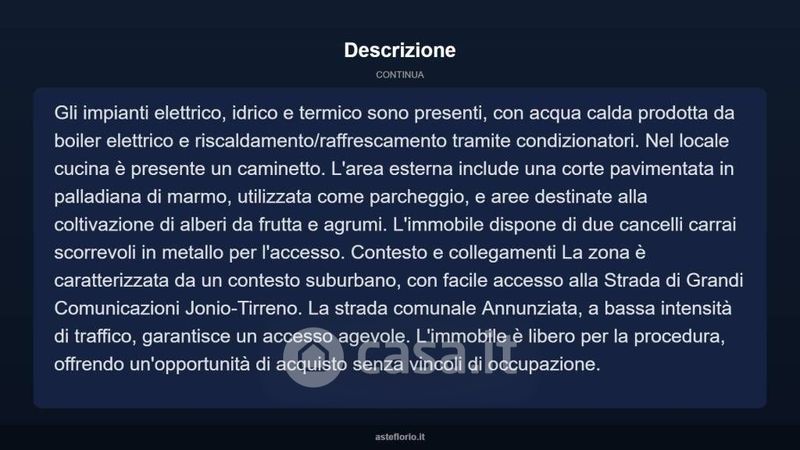 Descrizione

CONTINUA

Gli impianti elettrico, idrico e termico sono presenti, con acqua calda prodotta da boiler elettrico e riscaldamento/raffrescamento tramite condizionatori. Nel locale cucina è presente un caminetto. L'area esterna include una corte pavimentata in palladiana di marmo, utilizzata come parcheggio, e aree destinate alla coltivazione di alberi da frutta e agrumi. L'immobile dispone di due cancelli carrai scorrevoli in metallo per l'accesso. Contesto e collegamenti La zona è caratterizzata da un contesto suburbano, con facile accesso alla Strada di Grandi Comunicazioni Jonio-Tirreno. La strada comunale Annunziata, a bassa intensità di traffico, garantisce un accesso agevole. L'immobile è libero per la procedura, offrendo un'opportunità di acquisto senza vincoli di occupazione.

casa.it

asteflorio.it